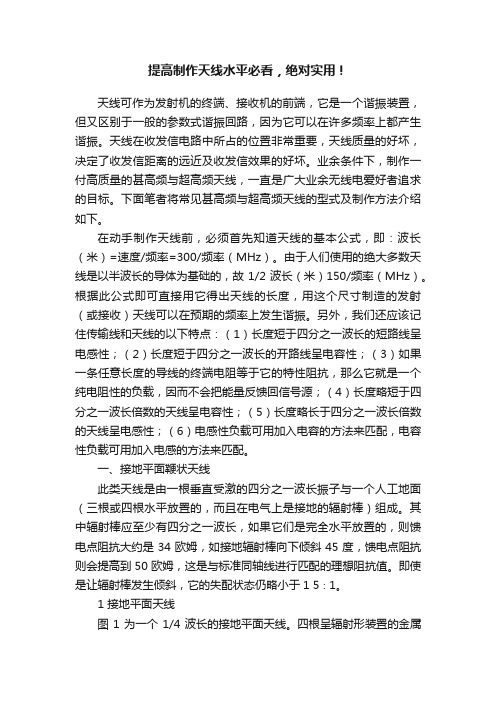 提高制作天线水平必看，绝对实用！

天线可作为发射机的终端、接收机的前端，它是一个谐振装置，但又区别于一般的参数式谐振回路，因为它可以在许多频率上都产生谐振。天线在收发信电路中所占的位置非常重要，天线质量的好坏，决定了收发信距离的远近及收发信效果的好坏。业余条件下，制作一付高质量的甚高频与超高频天线，一直是广大业余无线电爱好者追求的目标。下面笔者将常见甚高频与超高频天线的型式及制作方法介绍如下。

在动手制作天线前，必须首先知道天线的基本公式，即：波长（米）=速度/频率=300/频率（MHz）。由于人们使用的绝大多数天线是以半波长的导体为基础的，故 1/2 波长（米）150/频率（MHz）。根据此公式即可直接用它得出天线的长度，用这个尺寸制造的发射（或接收）天线可以在预期的频率上发生谐振。另外，我们还应该记住传输线和天线的以下特点：（1）长度短于四分之一波长的短路线呈电感性；（2）长度短于四分之一波长的开路线呈电容性；（3）如果一条任意长度的导线的终端电阻等于它的特性阻抗，那么它就是一个纯电阻性的负载，因而不会把能量反馈回信号源；（4）长度略短于四分之一波长倍数的天线呈电容性；（5）长度略长于四分之一波长倍数的天线呈电感性；（6）电感性负载可用加入电容的方法来匹配，电容性负载可用加入电感的方法来匹配。

一、接地平面鞭状天线

此类天线是由一根垂直受激的四分之一波长振子与一个人工地面（三根或四根水平放置的，而且在电气上是接地的辐射棒）组成。其中辐射棒应至少有四分之一波长，如果它们是完全水平放置的，则馈电点阻抗大约是 34 欧姆，如接地辐射棒向下倾斜 45 度，馈电点阻抗则会提高到 50 欧姆，这是与标准同轴线进行匹配的理想阻抗值。即使是让辐射棒发生倾斜，它的失配状态仍略小于 1 5：1。

1 接地平面天线

图 1 为一个 1/4 波长的接地平面天线。四根呈辐射形装置的金属